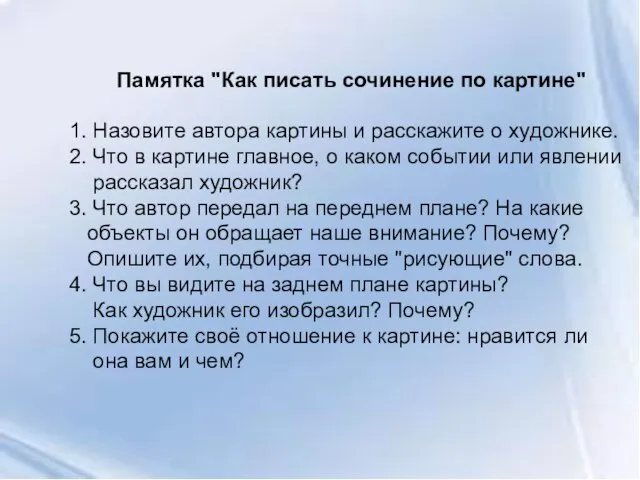 Памятка "Как писать сочинение по картине"

1. Назовите автора картины и расскажите о художнике.
2. Что в картине главное, о каком событии или явлении рассказал художник?
3. Что автор передал на переднем плане? На какие объекты он обращает наше внимание? Почему? Опишите их, подбирая точные "рисующие" слова.
4. Что вы видите на заднем плане картины? Как художник его изобразил? Почему?
5. Покажите своё отношение к картине: нравится ли она вам и чем?